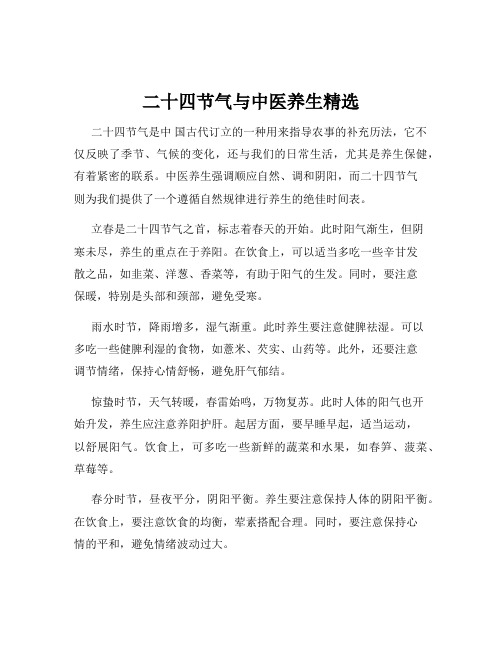 二十四节气与中医养生精选

二十四节气是中 国古代订立的一种用来指导农事的补充历法，它不仅反映了季节、气候的变化，还与我们的日常生活，尤其是养生保健，有着紧密的联系。中医养生强调顺应自然、调和阴阳，而二十四节气则为我们提供了一个遵循自然规律进行养生的绝佳时间表。

立春是二十四节气之首，标志着春天的开始。此时阳气渐生，但阴寒未尽，养生的重点在于养阳。在饮食上，可以适当多吃一些辛甘发散之品，如韭菜、洋葱、香菜等，有助于阳气的生发。同时，要注意保暖，特别是头部和颈部，避免受寒。

雨水时节，降雨增多，湿气渐重。此时养生要注意健脾祛湿。可以多吃一些健脾利湿的食物，如薏米、芡实、山药等。此外，还要注意调节情绪，保持心情舒畅，避免肝气郁结。

惊蛰时节，天气转暖，春雷始鸣，万物复苏。此时人体的阳气也开始升发，养生应注意养阳护肝。起居方面，要早睡早起，适当运动，以舒展阳气。饮食上，可多吃一些新鲜的蔬菜和水果，如春笋、菠菜、草莓等。

春分时节，昼夜平分，阴阳平衡。养生要注意保持人体的阴阳平衡。在饮食上，要注意饮食的均衡，荤素搭配合理。同时，要注意保持心情的平和，避免情绪波动过大。